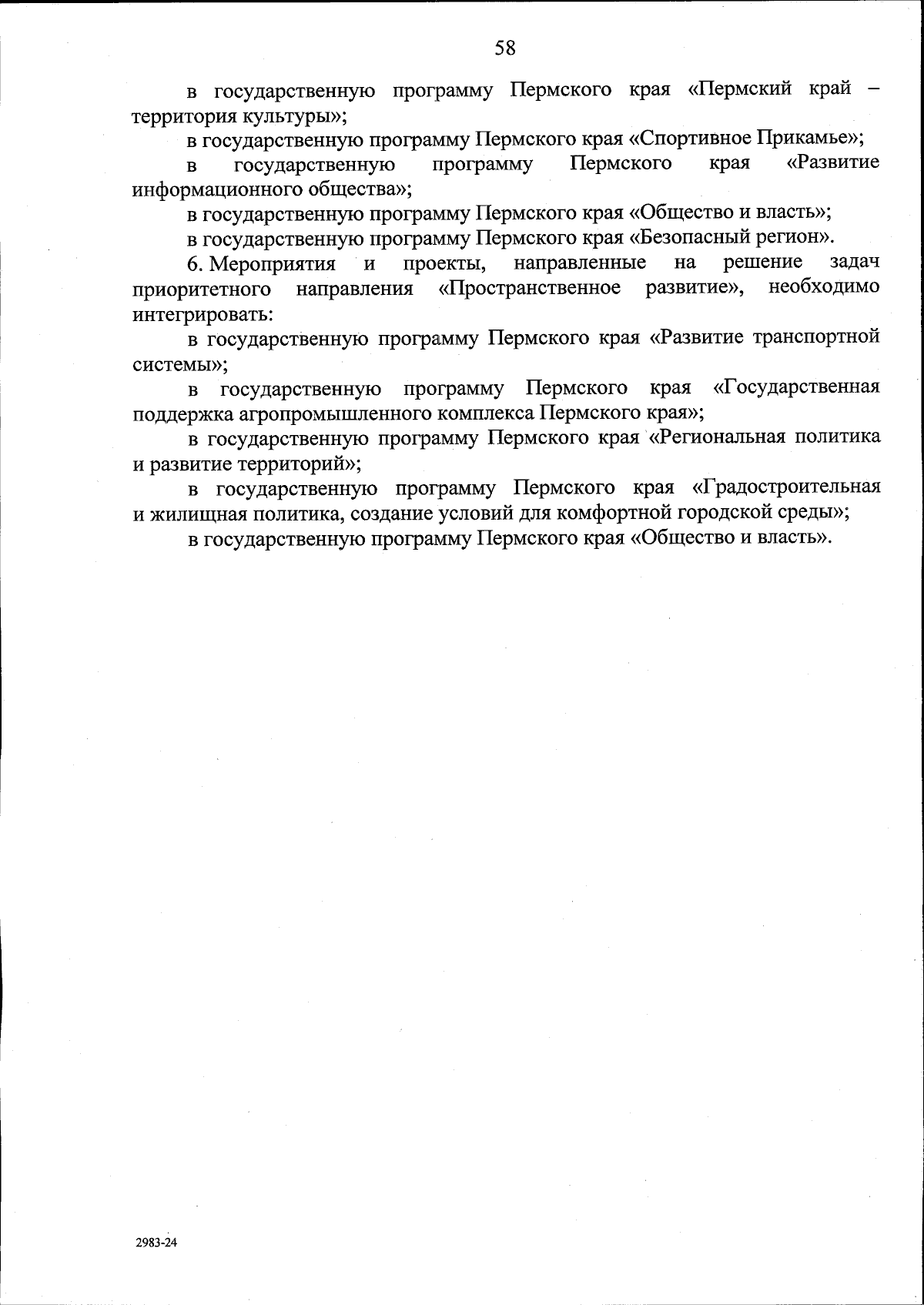 58

в государственную программу Пермского края «Пермский край – территория культуры»;

в государственную программу Пермского края «Спортивное Прикамье»;

в государственную программу Пермского края «Развитие информационного общества»;

в государственную программу Пермского края «Общество и власть»;

в государственную программу Пермского края «Безопасный регион».

6. Мероприятия и проекты, направленные на решение задач приоритетного направления «Пространственное развитие», необходимо интегрировать:

в государственную программу Пермского края «Развитие транспортной системы»;

в государственную программу Пермского края «Государственная поддержка агропромышленного комплекса Пермского края»;

в государственную программу Пермского края «Региональная политика и развитие территорий»;

в государственную программу Пермского края «Градостроительная и жилищная политика, создание условий для комфортной городской среды»;

в государственную программу Пермского края «Общество и власть».

2983-24